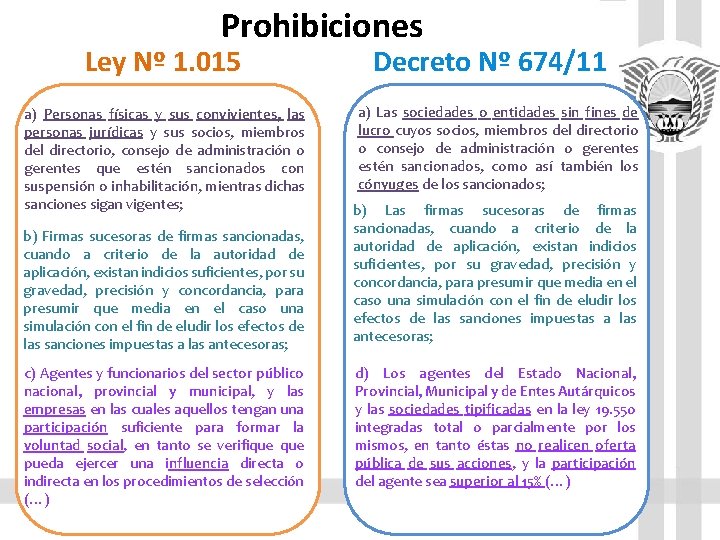 Prohibiciones

Ley Nº 1.015

a) Personas físicas y sus convivientes, las personas jurídicas y sus socios, miembros del directorio, consejo de administración o gerentes que estén sancionados con suspensión o inhabilitación, mientras dichas sanciones sigan vigentes;

b) Firmas sucesoras de firmas sancionadas, cuando a criterio de la autoridad de aplicación, existan indicios suficientes, por su gravedad, precisión y concordancia, para presumir que media en el caso una simulación con el fin de eludir los efectos de las sanciones impuestas a las antecesoras;

c) Agentes y funcionarios del sector público nacional, provincial y municipal, y las empresas en las cuales aquellos tengan una participación suficiente para formar la voluntad social, en tanto se verifique que pueda ejercer una influencia directa o indirecta en los procedimientos de selección (...)

Decreto Nº 674/11

a) Las sociedades o entidades sin fines de lucro cuyos socios, miembros del directorio o consejo de administración o gerentes estén sancionados, como así también los cónyuges de los sancionados;

b) Las firmas sucesoras de firmas sancionadas, cuando a criterio de la autoridad de aplicación, existan indicios suficientes, por su gravedad, precisión y concordancia, para presumir que media en el caso una simulación con el fin de eludir los efectos de las sanciones impuestas a las antecesoras;

d) Los agentes del Estado Nacional, Provincial, Municipal y de Entes Autárquicos y las sociedades tipificadas en la ley 19.550 integradas total o parcialmente por los mismos, en tanto éstas no realicen oferta pública de sus acciones, y la participación del agente sea superior al 15% (...)